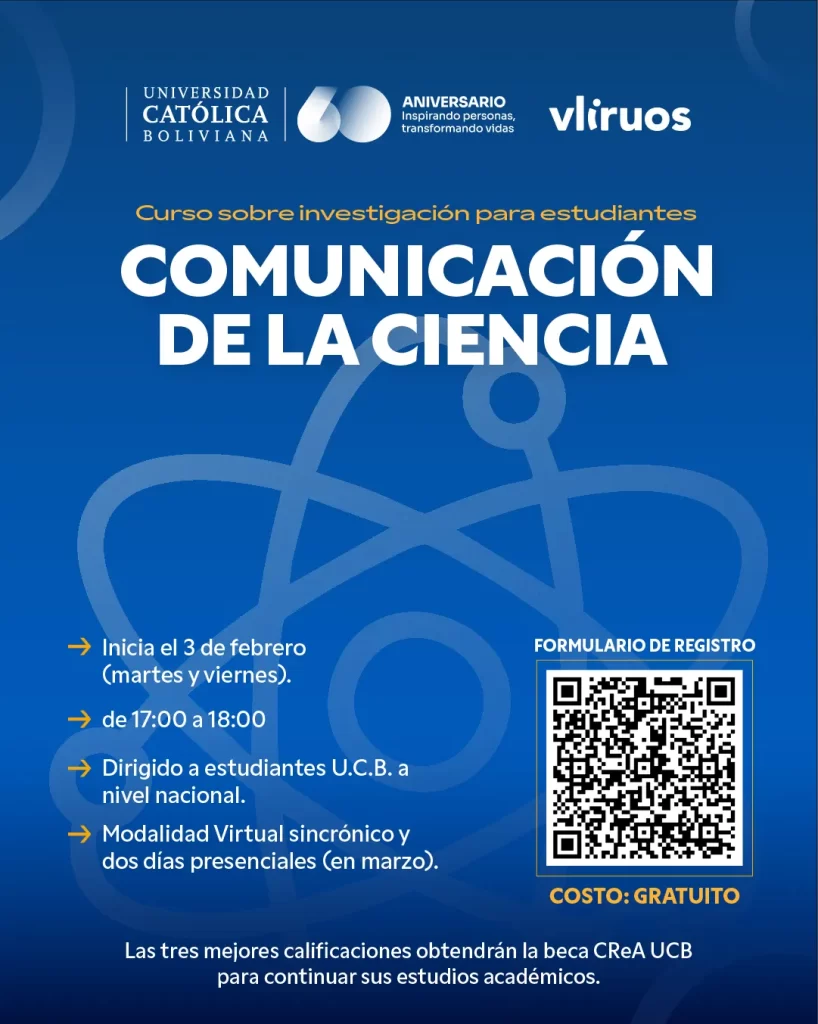 UNIVERSIDAD
CATÓLICA
BOLIVIANA

60

ANIVERSARIO
Inspirando personas,
transformando vidas

vliruos

Curso sobre investigación para estudiantes

COMUNICACIÓN
DE LA CIENCIA

→ Inicia el 3 de febrero (martes y viernes).

→ de 17:00 a 18:00

→ Dirigido a estudiantes U.C.B. a nivel nacional.

→ Modalidad Virtual sincrónico y dos días presenciales (en marzo).

FORMULARIO DE REGISTRO

COSTO: GRATUITO

Las tres mejores calificaciones obtendrán la beca CReA UCB para continuar sus estudios académicos.